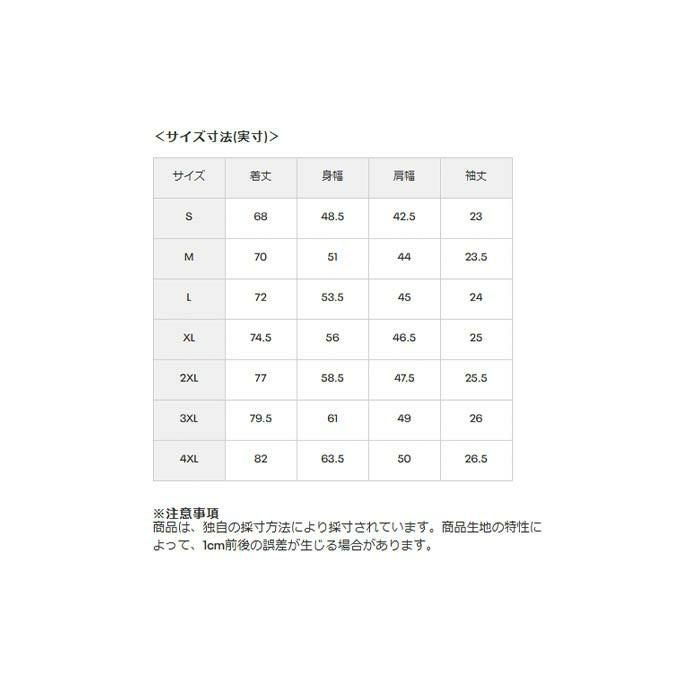 <サイズ寸法(実寸)>

| サイズ | 着丈 | 身幅 | 肩幅 | 袖丈 |
|---|---|---|---|---|
| S | 68 | 48.5 | 42.5 | 23 |
| M | 70 | 51 | 44 | 23.5 |
| L | 72 | 53.5 | 45 | 24 |
| XL | 74.5 | 56 | 46.5 | 25 |
| 2XL | 77 | 58.5 | 47.5 | 25.5 |
| 3XL | 79.5 | 61 | 49 | 26 |
| 4XL | 82 | 63.5 | 50 | 26.5 |

※注意事項
商品は、独自の採寸方法により採寸されています。商品生地の特性によって、1cm前後の誤差が生じる場合があります。